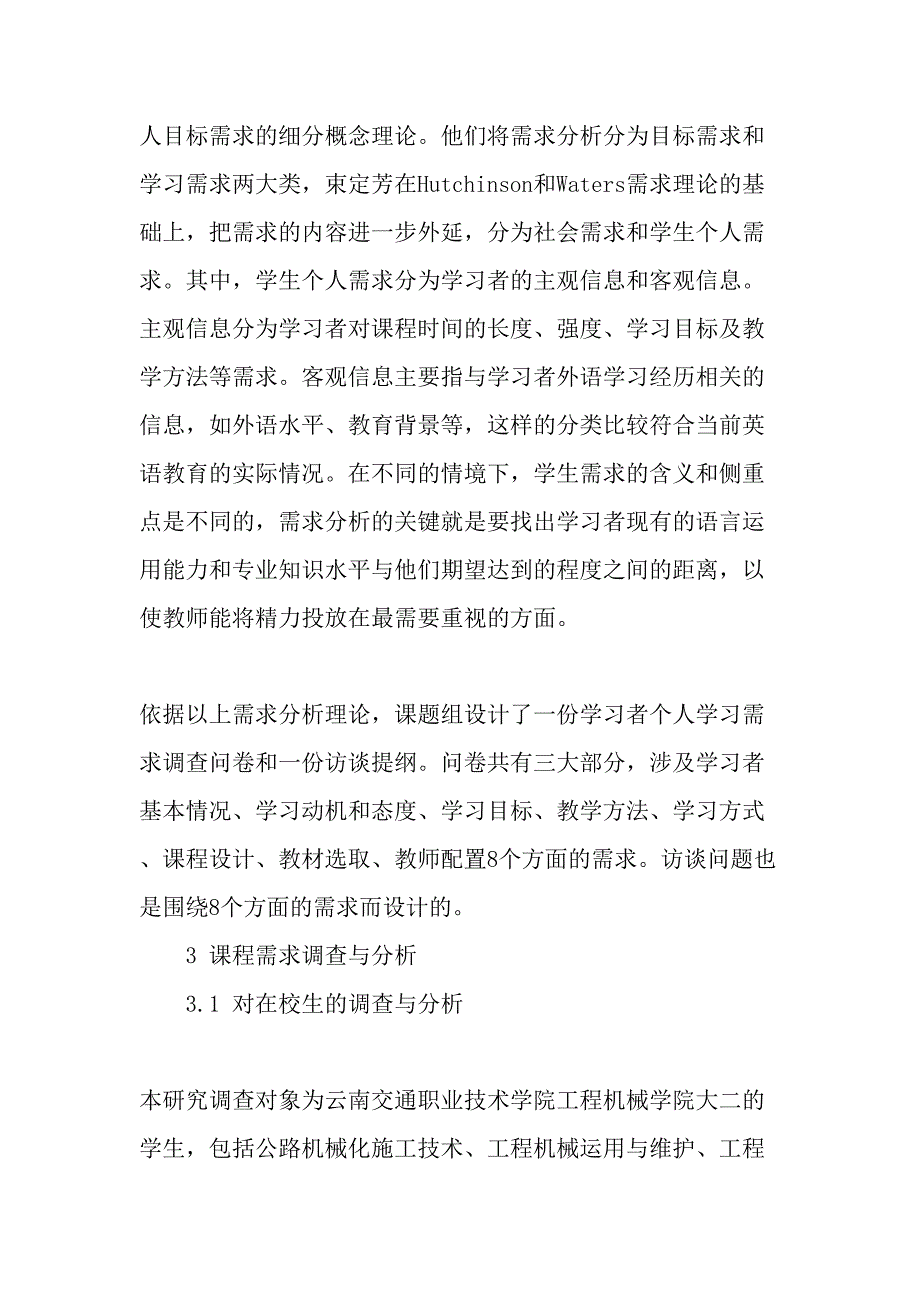 人目标需求的细分概念理论。他们将需求分析分为目标需求和学习需求两大类，束定芳在Hutchinson和Waters需求理论的基础上，把需求的内容进一步外延，分为社会需求和学生个人需求。其中，学生个人需求分为学习者的主观信息和客观信息。主观信息分为学习者对课程时间的长度、强度、学习目标及教学方法等需求。客观信息主要指与学习者外语学习经历相关的信息，如外语水平、教育背景等，这样的分类比较符合当前英语教育的实际情况。在不同的情境下，学生需求的含义和侧重点是不同的，需求分析的关键就是要找出学习者现有的语言运用能力和专业知识水平与他们期望达到的程度之间的距离，以使教师能将精力投放在最需要重视的方面。

依据以上需求分析理论，课题组设计了一份学习者个人学习需求调查问卷和一份访谈提纲。问卷共有三大部分，涉及学习者基本情况、学习动机和态度、学习目标、教学方法、学习方式、课程设计、教材选取、教师配置8个方面的需求。访谈问题也是围绕8个方面的需求而设计的。

3 课程需求调查与分析

3.1 对在校生的调查与分析

本研究调查对象为云南交通职业技术学院工程机械学院大二的学生，包括公路机械化施工技术、工程机械运用与维护、工程